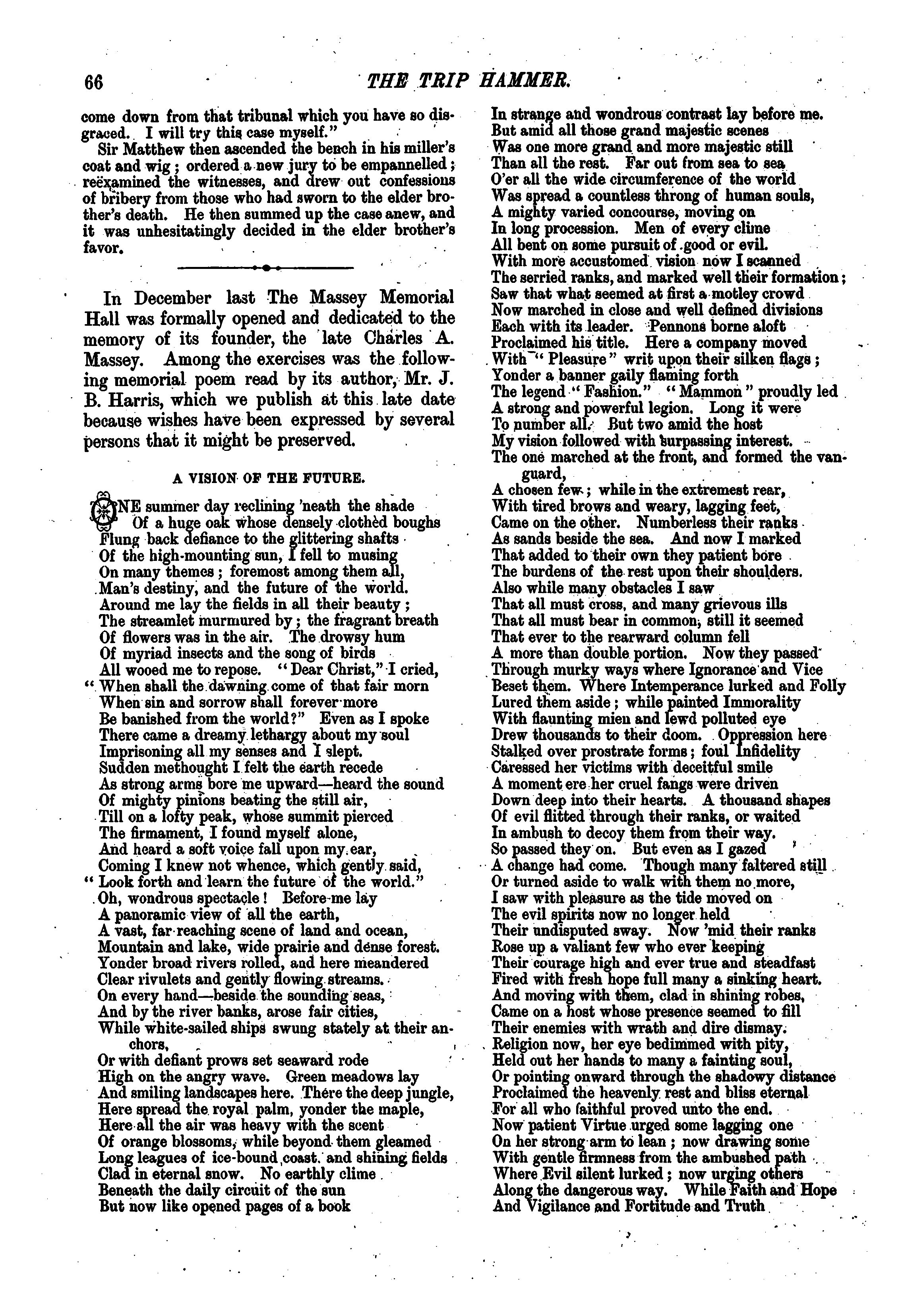 66 THE TRIP HAMMER.

come down from that tribunal which you have so disgraced. I will try this case myself."

Sir Matthew then ascended the bench in his miller's coat and wig; ordered a new jury to be empannelled; reëxamined the witnesses, and drew out confessions of bribery from those who had sworn to the elder brother's death. He then summed up the case anew, and it was unhesitatingly decided in the elder brother's favor.

In December last The Massey Memorial Hall was formally opened and dedicated to the memory of its founder, the late Charles A. Massey. Among the exercises was the following memorial poem read by its author, Mr. J. B. Harris, which we publish at this late date because wishes have been expressed by several persons that it might be preserved.

A VISION OF THE FUTURE.

ONE summer day reclining 'neath the shade
Of a huge oak whose densely clothèd boughs
Flung back defiance to the glittering shafts
Of the high-mounting sun, I fell to musing
On many themes; foremost among them all,
Man's destiny, and the future of the world.
Around me lay the fields in all their beauty;
The streamlet murmured by; the fragrant breath
Of flowers was in the air. The drowsy hum
Of myriad insects and the song of birds
All wooed me to repose. "Dear Christ," I cried,
"When shall the dawning come of that fair morn
When sin and sorrow shall forever more
Be banished from the world?" Even as I spoke
There came a dreamy lethargy about my soul
Imprisoning all my senses and I slept.
Sudden methought I felt the earth recede
As strong arms bore me upward—heard the sound
Of mighty pinions beating the still air,
Till on a lofty peak, whose summit pierced
The firmament, I found myself alone,
And heard a soft voice fall upon my ear,
Coming I knew not whence, which gently said,
"Look forth and learn the future of the world."
Oh, wondrous spectacle! Before me lay
A panoramic view of all the earth,
A vast, far reaching scene of land and ocean,
Mountain and lake, wide prairie and dense forest.
Yonder broad rivers rolled, and here meandered
Clear rivulets and gently flowing streams.
On every hand—beside the sounding seas,
And by the river banks, arose fair cities,
While white-sailed ships swung stately at their anchors,
Or with defiant prows set seaward rode
High on the angry wave. Green meadows lay
And smiling landscapes here. There the deep jungle,
Here spread the royal palm, yonder the maple,
Here all the air was heavy with the scent
Of orange blossoms, while beyond them gleamed
Long leagues of ice-bound coast, and shining fields
Clad in eternal snow. No earthly clime
Beneath the daily circuit of the sun
But now like opened pages of a book
In strange and wondrous contrast lay before me.
But amid all those grand majestic scenes
Was one more grand and more majestic still
Than all the rest. Far out from sea to sea
O'er all the wide circumference of the world
Was spread a countless throng of human souls,
A mighty varied concourse, moving on
In long procession. Men of every clime
All bent on some pursuit of good or evil.
With more accustomed vision now I scanned
The serried ranks, and marked well their formation;
Saw that what seemed at first a motley crowd
Now marched in close and well defined divisions
Each with its leader. Pennons borne aloft
Proclaimed his title. Here a company moved
With "Pleasure" writ upon their silken flags;
Yonder a banner gaily flaming forth
The legend "Fashion." "Mammon" proudly led
A strong and powerful legion. Long it were
To number all. But two amid the host
My vision followed with surpassing interest.
The one marched at the front, and formed the vanguard,
A chosen few; while in the extremest rear,
With tired brows and weary, lagging feet,
Came on the other. Numberless their ranks
As sands beside the sea. And now I marked
That added to their own they patient bore
The burdens of the rest upon their shoulders.
Also while many obstacles I saw
That all must cross, and many grievous ills
That all must bear in common, still it seemed
That ever to the rearward column fell
A more than double portion. Now they passed
Through murky ways where Ignorance and Vice
Beset them. Where Intemperance lurked and Folly
Lured them aside; while painted Immorality
With flaunting mien and lewd polluted eye
Drew thousands to their doom. Oppression here
Stalked over prostrate forms; foul Infidelity
Caressed her victims with deceitful smile
A moment ere her cruel fangs were driven
Down deep into their hearts. A thousand shapes
Of evil flitted through their ranks, or waited
In ambush to decoy them from their way.
So passed they on. But even as I gazed
A change had come. Though many faltered still
Or turned aside to walk with them no more,
I saw with pleasure as the tide moved on
The evil spirits now no longer held
Their undisputed sway. Now 'mid their ranks
Rose up a valiant few who ever keeping
Their courage high and ever true and steadfast
Fired with fresh hope full many a sinking heart.
And moving with them, clad in shining robes,
Came on a host whose presence seemed to fill
Their enemies with wrath and dire dismay.
Religion now, her eye bedimmed with pity,
Held out her hands to many a fainting soul,
Or pointing onward through the shadowy distance
Proclaimed the heavenly rest and bliss eternal
For all who faithful proved unto the end.
Now patient Virtue urged some lagging one
On her strong arm to lean; now drawing some
With gentle firmness from the ambushed path
Where Evil silent lurked; now urging others
Along the dangerous way. While Faith and Hope
And Vigilance and Fortitude and Truth